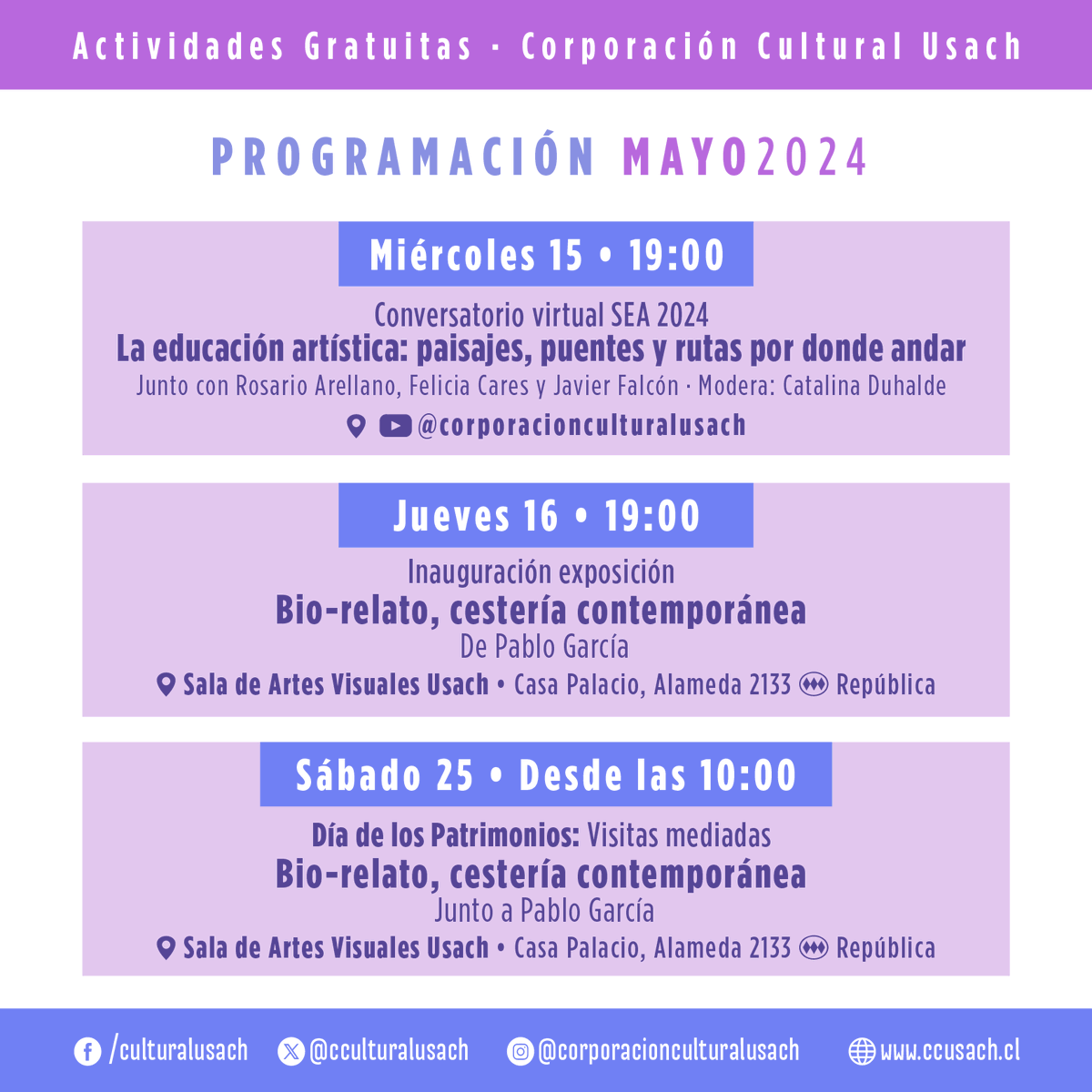 Actividades Gratuitas · Corporación Cultural Usach

PROGRAMACIÓN MAYO2024

Miércoles 15 • 19:00

Conversatorio virtual SEA 2024
La educación artística: paisajes, puentes y rutas por donde andar
Junto con Rosario Arellano, Felicia Cares y Javier Falcón · Modera: Catalina Duhalde
@corporacionculturalusach

Jueves 16 • 19:00

Inauguración exposición
Bio-relato, cestería contemporánea
De Pablo García
Sala de Artes Visuales Usach • Casa Palacio, Alameda 2133 República

Sábado 25 • Desde las 10:00

Día de los Patrimonios: Visitas mediadas
Bio-relato, cestería contemporánea
Junto a Pablo García
Sala de Artes Visuales Usach • Casa Palacio, Alameda 2133 República

/culturalusach @cculturalusach @corporacionculturalusach www.ccusach.cl